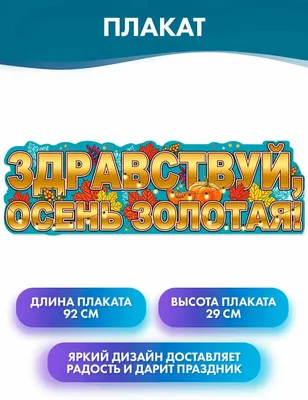 ПЛАКАТ

ЗДРАВСТВУЙ, ОСЕНЬ ЗОЛОТАЯ!

ДЛИНА ПЛАКАТА 92 СМ

ВЫСОТА ПЛАКАТА 29 СМ

ЯРКИЙ ДИЗАЙН ДОСТАВЛЯЕТ РАДОСТЬ И ДАРИТ ПРАЗДНИК